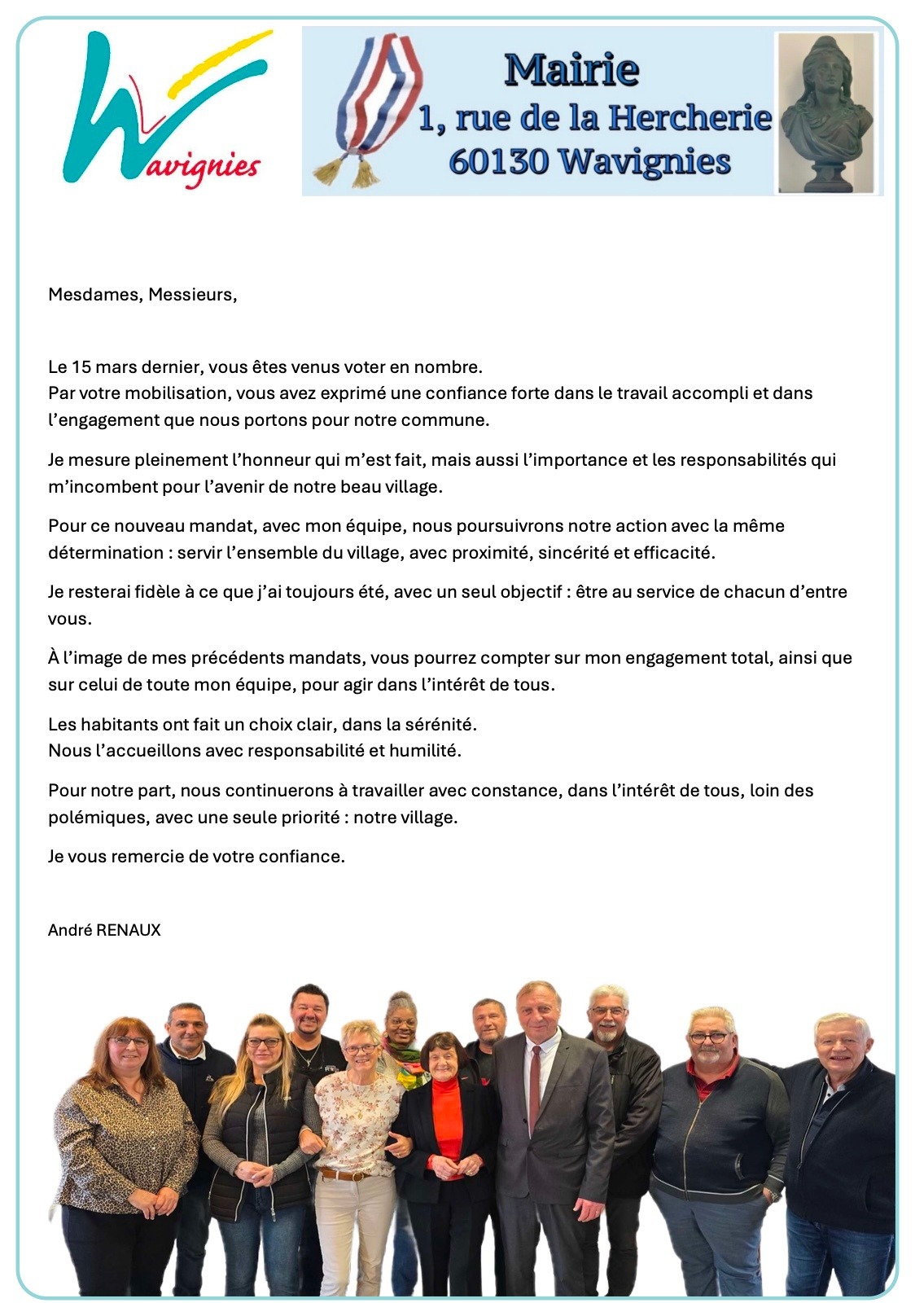 Wavignies

Mairie
1, rue de la Hercherie
60130 Wavignies

Mesdames, Messieurs,

Le 15 mars dernier, vous êtes venus voter en nombre.
Par votre mobilisation, vous avez exprimé une confiance forte dans le travail accompli et dans l'engagement que nous portons pour notre commune.

Je mesure pleinement l'honneur qui m'est fait, mais aussi l'importance et les responsabilités qui m'incombent pour l'avenir de notre beau village.

Pour ce nouveau mandat, avec mon équipe, nous poursuivrons notre action avec la même détermination : servir l'ensemble du village, avec proximité, sincérité et efficacité.

Je resterai fidèle à ce que j'ai toujours été, avec un seul objectif : être au service de chacun d'entre vous.

À l'image de mes précédents mandats, vous pourrez compter sur mon engagement total, ainsi que sur celui de toute mon équipe, pour agir dans l'intérêt de tous.

Les habitants ont fait un choix clair, dans la sérénité.
Nous l'accueillons avec responsabilité et humilité.

Pour notre part, nous continuerons à travailler avec constance, dans l'intérêt de tous, loin des polémiques, avec une seule priorité : notre village.

Je vous remercie de votre confiance.

André RENAUX